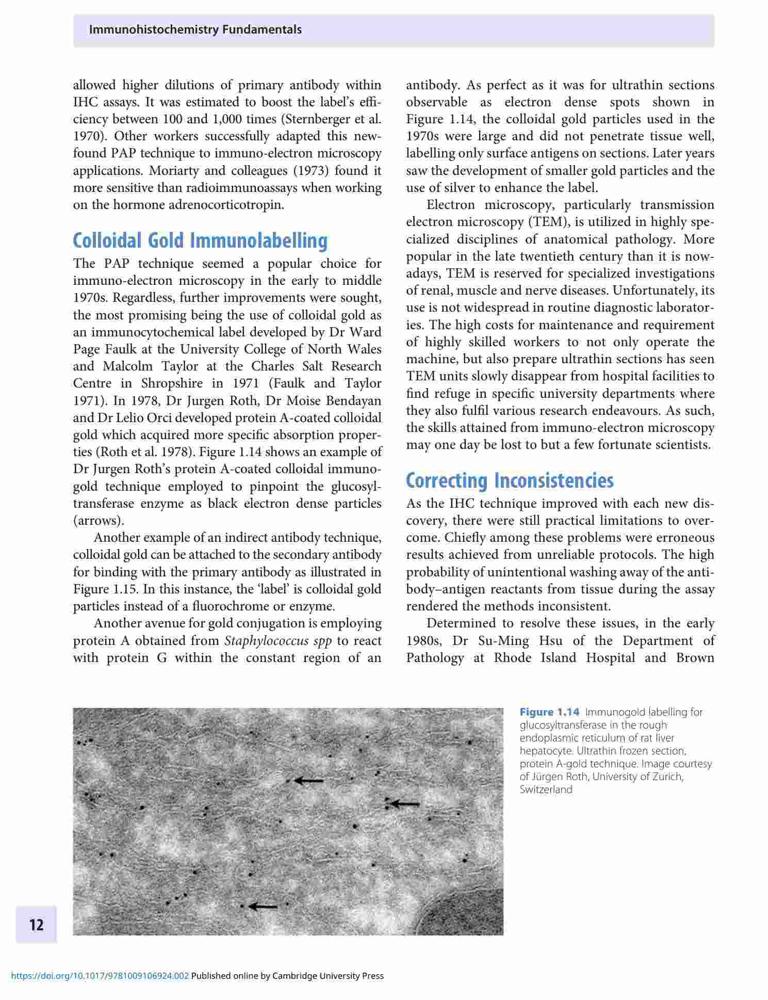 Immunohistochemistry Fundamentals

allowed higher dilutions of primary antibody within IHC assays. It was estimated to boost the label's efficiency between 100 and 1,000 times (Sternberger et al. 1970). Other workers successfully adapted this newfound PAP technique to immuno-electron microscopy applications. Moriarty and colleagues (1973) found it more sensitive than radioimmunoassays when working on the hormone adrenocorticotropin.

Colloidal Gold Immunolabelling

The PAP technique seemed a popular choice for immuno-electron microscopy in the early to middle 1970s. Regardless, further improvements were sought, the most promising being the use of colloidal gold as an immunocytochemical label developed by Dr Ward Page Faulk at the University College of North Wales and Malcolm Taylor at the Charles Salt Research Centre in Shropshire in 1971 (Faulk and Taylor 1971). In 1978, Dr Jurgen Roth, Dr Moise Bendayan and Dr Lelio Orci developed protein A-coated colloidal gold which acquired more specific absorption properties (Roth et al. 1978). Figure 1.14 shows an example of Dr Jurgen Roth's protein A-coated colloidal immunogold technique employed to pinpoint the glucosyltransferase enzyme as black electron dense particles (arrows).

Another example of an indirect antibody technique, colloidal gold can be attached to the secondary antibody for binding with the primary antibody as illustrated in Figure 1.15. In this instance, the 'label' is colloidal gold particles instead of a fluorochrome or enzyme.

Another avenue for gold conjugation is employing protein A obtained from Staphylococcus spp to react with protein G within the constant region of an antibody. As perfect as it was for ultrathin sections observable as electron dense spots shown in Figure 1.14, the colloidal gold particles used in the 1970s were large and did not penetrate tissue well, labelling only surface antigens on sections. Later years saw the development of smaller gold particles and the use of silver to enhance the label.

Electron microscopy, particularly transmission electron microscopy (TEM), is utilized in highly specialized disciplines of anatomical pathology. More popular in the late twentieth century than it is nowadays, TEM is reserved for specialized investigations of renal, muscle and nerve diseases. Unfortunately, its use is not widespread in routine diagnostic laboratories. The high costs for maintenance and requirement of highly skilled workers to not only operate the machine, but also prepare ultrathin sections has seen TEM units slowly disappear from hospital facilities to find refuge in specific university departments where they also fulfil various research endeavours. As such, the skills attained from immuno-electron microscopy may one day be lost to but a few fortunate scientists.

Correcting Inconsistencies

As the IHC technique improved with each new discovery, there were still practical limitations to overcome. Chiefly among these problems were erroneous results achieved from unreliable protocols. The high probability of unintentional washing away of the antibody–antigen reactants from tissue during the assay rendered the methods inconsistent.

Determined to resolve these issues, in the early 1980s, Dr Su-Ming Hsu of the Department of Pathology at Rhode Island Hospital and Brown

Figure 1.14 Immunogold labelling for glucosyltransferase in the rough endoplasmic reticulum of rat liver hepatocyte. Ultrathin frozen section, protein A-gold technique. Image courtesy of Jürgen Roth, University of Zurich, Switzerland

12

https://doi.org/10.1017/9781009106924.002 Published online by Cambridge University Press